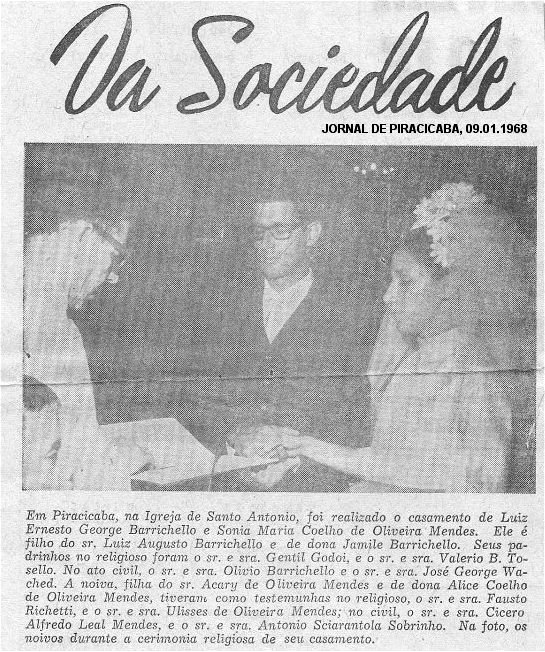 Da Sociedade

JORNAL DE PIRACICABA, 09.01.1968

Em Piracicaba, na Igreja de Santo Antonio, foi realizado o casamento de Luiz Ernesto George Barrichello e Sonia Maria Coelho de Oliveira Mendes. Ele é filho do sr. Luiz Augusto Barrichello e de dona Jamile Barrichello. Seus padrinhos no religioso foram o sr. e sra. Gentil Godoi, e o sr. e sra. Valerio B. Tosello. No ato civil, o sr. e sra. Olirio Barrichello e o sr. e sra. José George Wached. A noiva, filha do sr. Acary de Oliveira Mendes e de dona Alice Coelho de Oliveira Mendes, tiveram como testemunhas no religioso, o sr. e sra. Fausto Richetti, e o sr. e sra. Ulisses de Oliveira Mendes; no civil, o sr. e sra. Cicero Alfredo Leal Mendes, e o sr. e sra. Antonio Sciarantola Sobrinho. Na foto, os noivos durante a cerimonia religiosa de seu casamento.